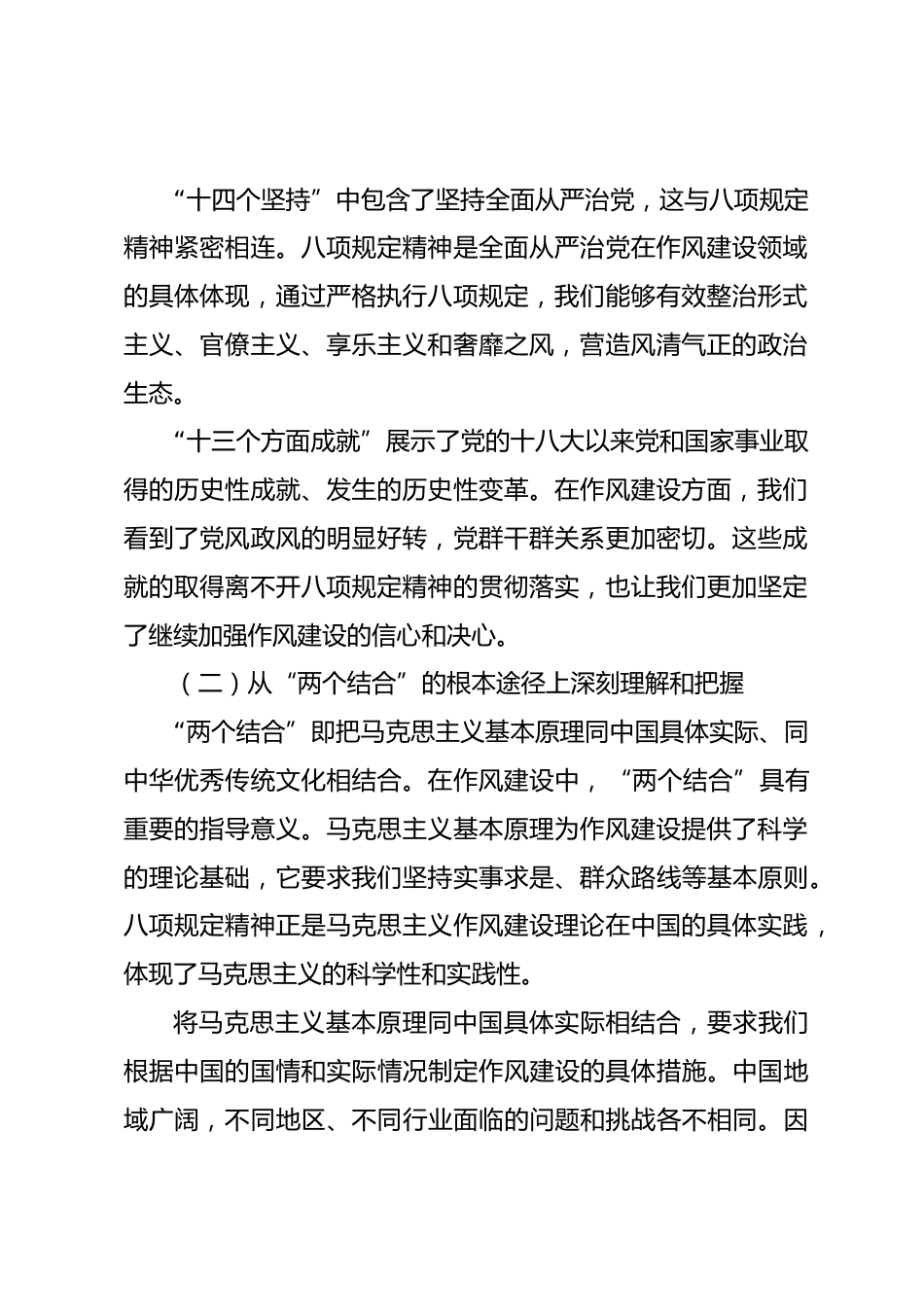 “十四个坚持”中包含了坚持全面从严治党，这与八项规定精神紧密相连。八项规定精神是全面从严治党在作风建设领域的具体体现，通过严格执行八项规定，我们能够有效整治形式主义、官僚主义、享乐主义和奢靡之风，营造风清气正的政治生态。

“十三个方面成就”展示了党的十八大以来党和国家事业取得的历史性成就、发生的历史性变革。在作风建设方面，我们看到了党风政风的明显好转，党群干群关系更加密切。这些成就的取得离不开八项规定精神的贯彻落实，也让我们更加坚定了继续加强作风建设的信心和决心。

（二）从“两个结合”的根本途径上深刻理解和把握

“两个结合”即把马克思主义基本原理同中国具体实际、同中华优秀传统文化相结合。在作风建设中，“两个结合”具有重要的指导意义。马克思主义基本原理为作风建设提供了科学的理论基础，它要求我们坚持实事求是、群众路线等基本原则。八项规定精神正是马克思主义作风建设理论在中国的具体实践，体现了马克思主义的科学性和实践性。

将马克思主义基本原理同中国具体实际相结合，要求我们根据中国的国情和实际情况制定作风建设的具体措施。中国地域广阔，不同地区、不同行业面临的问题和挑战各不相同。因